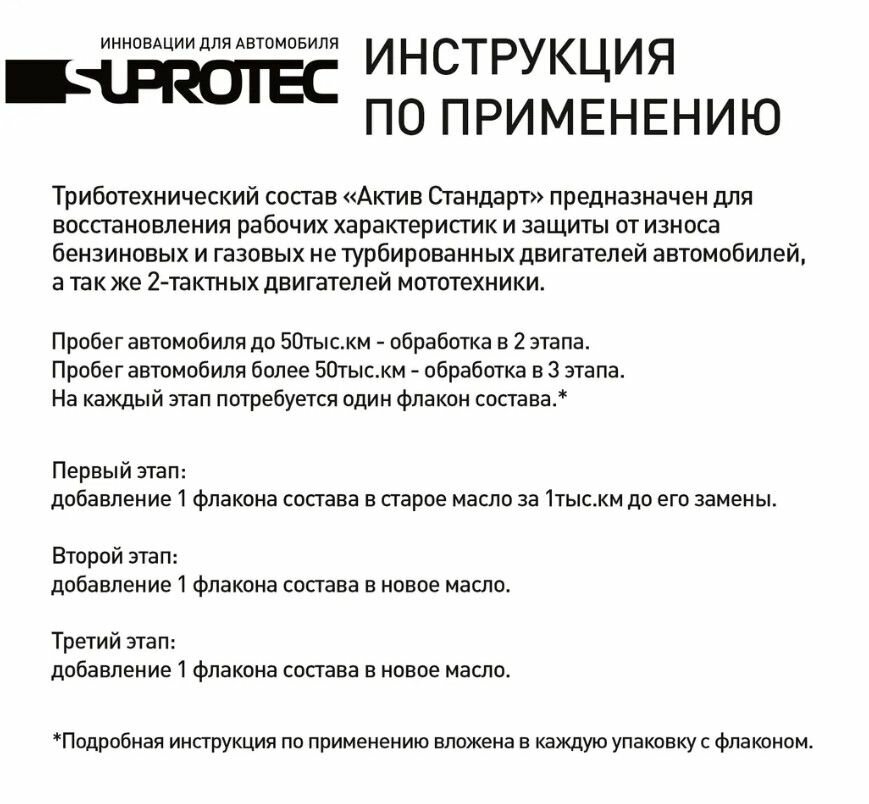 ИННОВАЦИИ ДЛЯ АВТОМОБИЛЯ
SUPROTEC

ИНСТРУКЦИЯ ПО ПРИМЕНЕНИЮ

Триботехнический состав «Актив Стандарт» предназначен для восстановления рабочих характеристик и защиты от износа бензиновых и газовых не турбированных двигателей автомобилей, а так же 2-тактных двигателей мототехники.

Пробег автомобиля до 50тыс.км - обработка в 2 этапа.
Пробег автомобиля более 50тыс.км - обработка в 3 этапа.
На каждый этап потребуется один флакон состава.*

Первый этап:
добавление 1 флакона состава в старое масло за 1тыс.км до его замены.

Второй этап:
добавление 1 флакона состава в новое масло.

Третий этап:
добавление 1 флакона состава в новое масло.

*Подробная инструкция по применению вложена в каждую упаковку с флаконом.